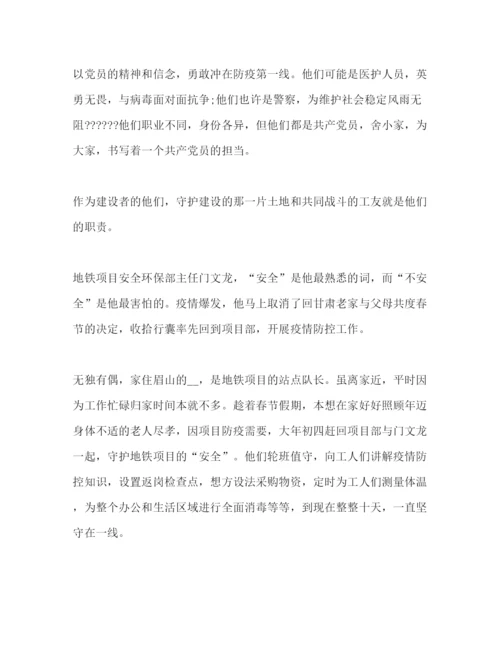 以党员的精神和信念，勇敢冲在防疫第一线。他们可能是医护人员，英勇无畏，与病毒面对面抗争;他们也许是警察，为维护社会稳定风雨无阻??????他们职业不同，身份各异，但他们都是共产党员，舍小家，为大家，书写着一个共产党员的担当。

作为建设者的他们，守护建设的那一片土地和共同战斗的工友就是他们的职责。

地铁项目安全环保部主任门文龙，“安全”是他最熟悉的词，而“不安全”是他最害怕的。疫情爆发，他马上取消了回甘肃老家与父母共度春节的决定，收拾行囊率先回到项目部，开展疫情防控工作。

无独有偶，家住眉山的__，是地铁项目的站点队长。虽离家近，平时因为工作忙碌归家时间本就不多。趁着春节假期，本想在家好好照顾年迈身体不适的老人尽孝，因项目防疫需要，大年初四赶回项目部与门文龙一起，守护地铁项目的“安全”。他们轮班值守，向工人们讲解疫情防控知识，设置返岗检查点，想方设法采购物资，定时为工人们测量体温，为整个办公和生活区域进行全面消毒等等，到现在整整十天，一直坚守在一线。